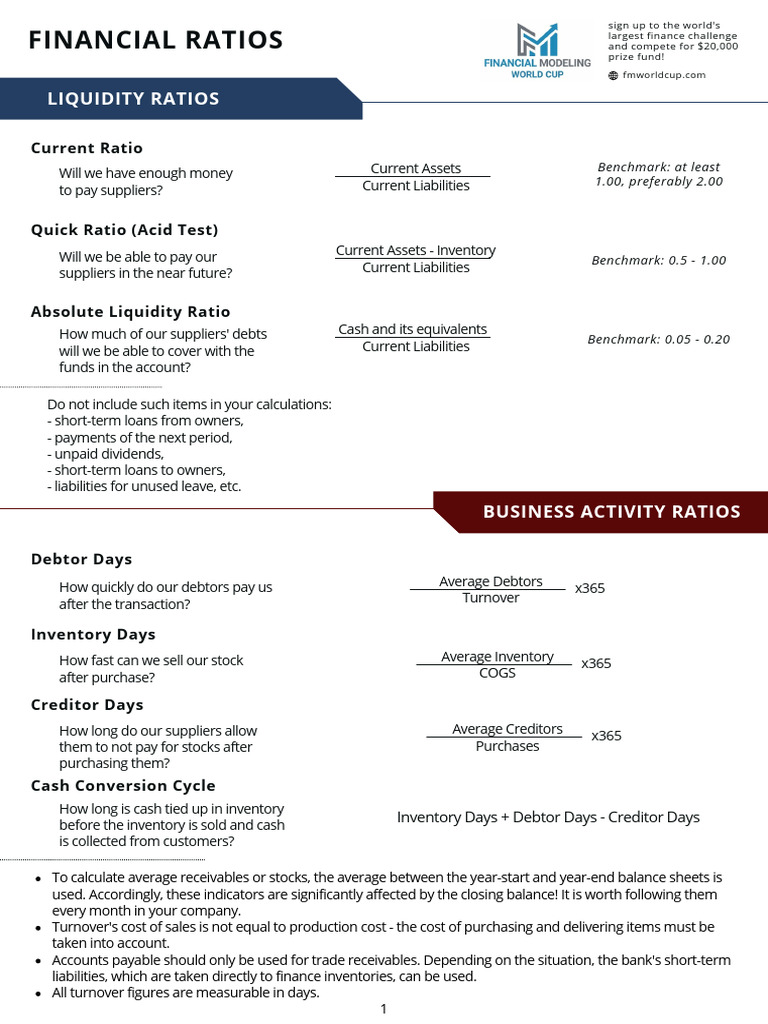 FINANCIAL RATIOS

FINANCIAL MODELING WORLD CUP

sign up to the world's largest finance challenge and compete for $20,000 prize fund!

fmworldcup.com

LIQUIDITY RATIOS

Current Ratio

Will we have enough money to pay suppliers?

$\frac{\text{Current Assets}}{\text{Current Liabilities}}$

Benchmark: at least 1.00, preferably 2.00

Quick Ratio (Acid Test)

Will we be able to pay our suppliers in the near future?

$\frac{\text{Current Assets - Inventory}}{\text{Current Liabilities}}$

Benchmark: 0.5 - 1.00

Absolute Liquidity Ratio

How much of our suppliers' debts will we be able to cover with the funds in the account?

$\frac{\text{Cash and its equivalents}}{\text{Current Liabilities}}$

Benchmark: 0.05 - 0.20

Do not include such items in your calculations:
- short-term loans from owners,
- payments of the next period,
- unpaid dividends,
- short-term loans to owners,
- liabilities for unused leave, etc.

BUSINESS ACTIVITY RATIOS

Debtor Days

How quickly do our debtors pay us after the transaction?

$\frac{\text{Average Debtors}}{\text{Turnover}}$ x365

Inventory Days

How fast can we sell our stock after purchase?

$\frac{\text{Average Inventory}}{\text{COGS}}$ x365

Creditor Days

How long do our suppliers allow them to not pay for stocks after purchasing them?

$\frac{\text{Average Creditors}}{\text{Purchases}}$ x365

Cash Conversion Cycle

How long is cash tied up in inventory before the inventory is sold and cash is collected from customers?

Inventory Days + Debtor Days - Creditor Days

- To calculate average receivables or stocks, the average between the year-start and year-end balance sheets is used. Accordingly, these indicators are significantly affected by the closing balance! It is worth following them every month in your company.
- Turnover's cost of sales is not equal to production cost - the cost of purchasing and delivering items must be taken into account.
- Accounts payable should only be used for trade receivables. Depending on the situation, the bank's short-term liabilities, which are taken directly to finance inventories, can be used.
- All turnover figures are measurable in days.

1